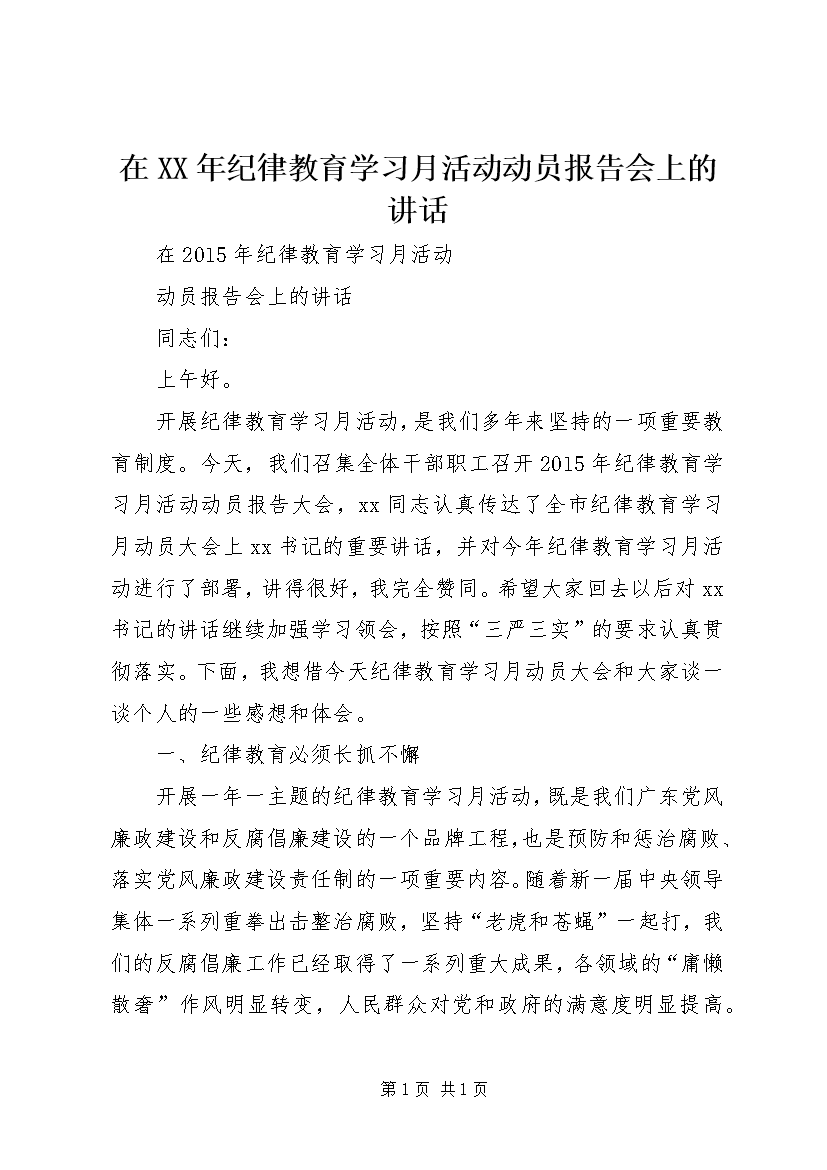 在XX年纪律教育学习月活动动员报告会上的讲话

在2015年纪律教育学习月活动

动员报告会上的讲话

同志们：

上午好。

开展纪律教育学习月活动，是我们多年来坚持的一项重要教育制度。今天，我们召集全体干部职工召开2015年纪律教育学习月活动动员报告大会，xx同志认真传达了全市纪律教育学习月动员大会上xx书记的重要讲话，并对今年纪律教育学习月活动进行了部署，讲得很好，我完全赞同。希望大家回去以后对xx书记的讲话继续加强学习领会，按照“三严三实”的要求认真贯彻落实。下面，我想借今天纪律教育学习月动员大会和大家谈一谈个人的一些感想和体会。

一、纪律教育必须长抓不懈

开展一年一主题的纪律教育学习月活动，既是我们广东党风廉政建设和反腐倡廉建设的一个品牌工程，也是预防和惩治腐败、落实党风廉政建设责任制的一项重要内容。随着新一届中央领导集体一系列重拳出击整治腐败，坚持“老虎和苍蝇”一起打，我们的反腐倡廉工作已经取得了一系列重大成果，各领域的“庸懒散奢”作风明显转变，人民群众对党和政府的满意度明显提高。

第1页 共1页